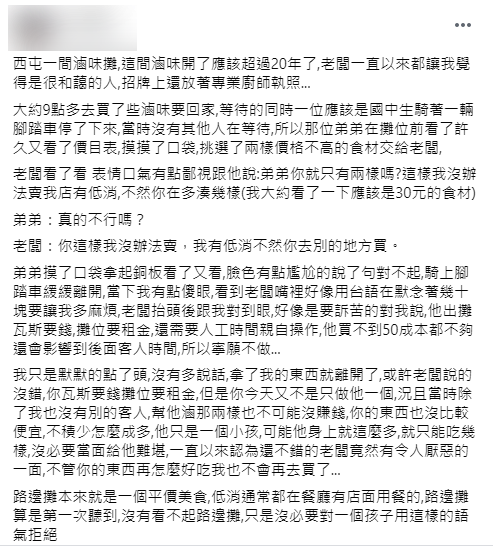 西屯一間滷味攤,這間滷味開了應該超過20年了,老闆一直以來都讓我覺得是很和藹的人,招牌上還放著專業廚師執照...

大約9點多去買了些滷味要回家,等待的同時一位應該是國中生騎著一輛腳踏車停了下來,當時沒有其他人在等待,所以那位弟弟在攤位前看了許久又看了價目表,摸摸了口袋,挑選了兩樣價格不高的食材交給老闆,

老闆看了看 表情口氣有點鄙視跟他說:弟弟你就只有兩樣嗎?這樣我沒辦法賣我店有低消,不然你在多湊幾樣(我大約看了一下應該是30元的食材)

弟弟:真的不行嗎?

老闆:你這樣我沒辦法賣,我有低消不然你去別的地方買。

弟弟摸了口袋拿起銅板看了又看,臉色有點尷尬的說了句對不起,騎上腳踏車緩緩離開,當下我有點傻眼,看到老闆嘴裡好像用台語在默念著幾十塊要讓我多麻煩,老闆抬頭後跟我對到眼,好像是要訴苦的對我說,他出攤瓦斯要錢,攤位要租金,還需要人工時間親自操作,他買不到50成本都不夠還會影響到後面客人時間,所以寧願不做...

我只是默默的點了頭,沒有多說話,拿了我的東西就離開了,或許老闆說的沒錯,你瓦斯要錢攤位要租金,但是你今天又不是只做他一個,況且當時除了我也沒有別的客人,幫他滷那兩樣也不可能沒賺錢,你的東西也沒比較便宜,不積少怎麼成多,他只是一個小孩,可能他身上就這麼多,就只能吃幾樣,沒必要當面給他難堪,一直以來認為還不錯的老闆竟然有令人厭惡的一面,不管你的東西再怎麼好吃我也不會再去買了...

路邊攤本來就是一個平價美食,低消通常都在餐廳有店面用餐的,路邊攤算是第一次聽到,沒有看不起路邊攤,只是沒必要對一個孩子用這樣的語氣拒絕